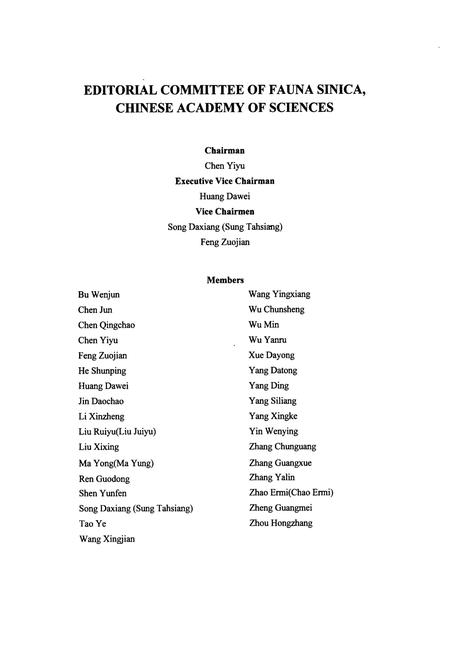 EDITORIAL COMMITTEE OF FAUNA SINICA, CHINESE ACADEMY OF SCIENCES

Chairman
Chen Yiyu
Executive Vice Chairman
Huang Dawei
Vice Chairmen
Song Daxiang (Sung Tahsiang)
Feng Zuojian

Members

Bu Wenjun
Chen Jun
Chen Qingchao
Chen Yiyu
Feng Zuojian
He Shunping
Huang Dawei
Jin Daochao
Li Xinzheng
Liu Ruiyu(Liu Juiyu)
Liu Xixing
Ma Yong(Ma Yung)
Ren Guodong
Shen Yunfen
Song Daxiang (Sung Tahsiang)
Tao Ye
Wang Xingjian

Wang Yingxiang
Wu Chunsheng
Wu Min
Wu Yanru
Xue Dayong
Yang Datong
Yang Ding
Yang Siliang
Yang Xingke
Yin Wenying
Zhang Chunguang
Zhang Guangxue
Zhang Yalin
Zhao Ermi(Chao Ermi)
Zheng Guangmei
Zhou Hongzhang